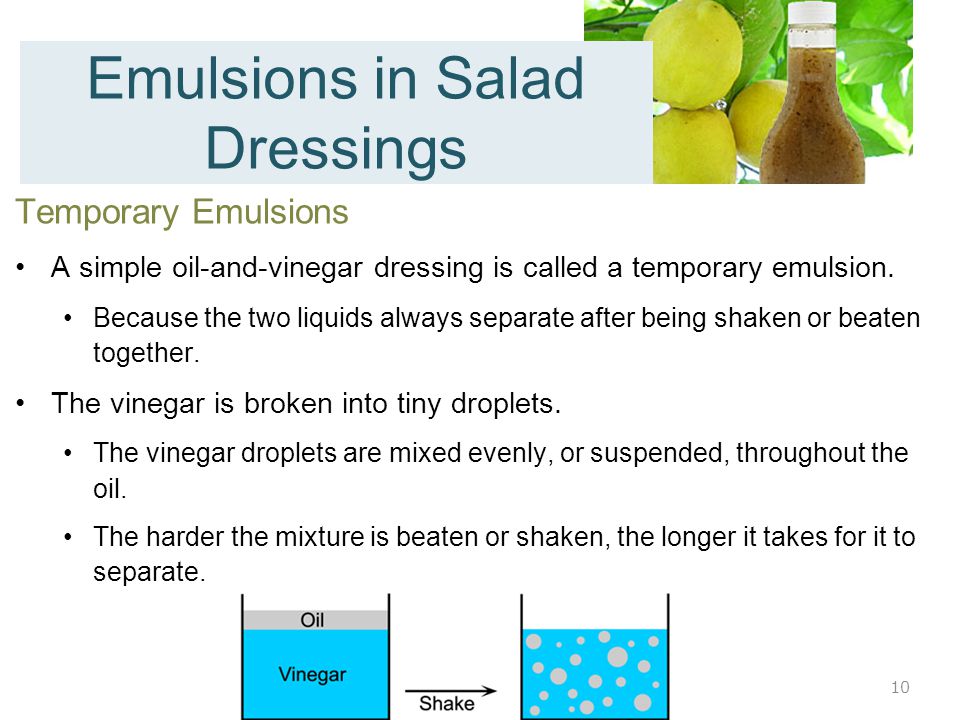 Emulsions in Salad Dressings

Temporary Emulsions

• A simple oil-and-vinegar dressing is called a temporary emulsion.

• Because the two liquids always separate after being shaken or beaten together.

• The vinegar is broken into tiny droplets.

• The vinegar droplets are mixed evenly, or suspended, throughout the oil.

• The harder the mixture is beaten or shaken, the longer it takes for it to separate.

Oil

Vinegar

Shake

10